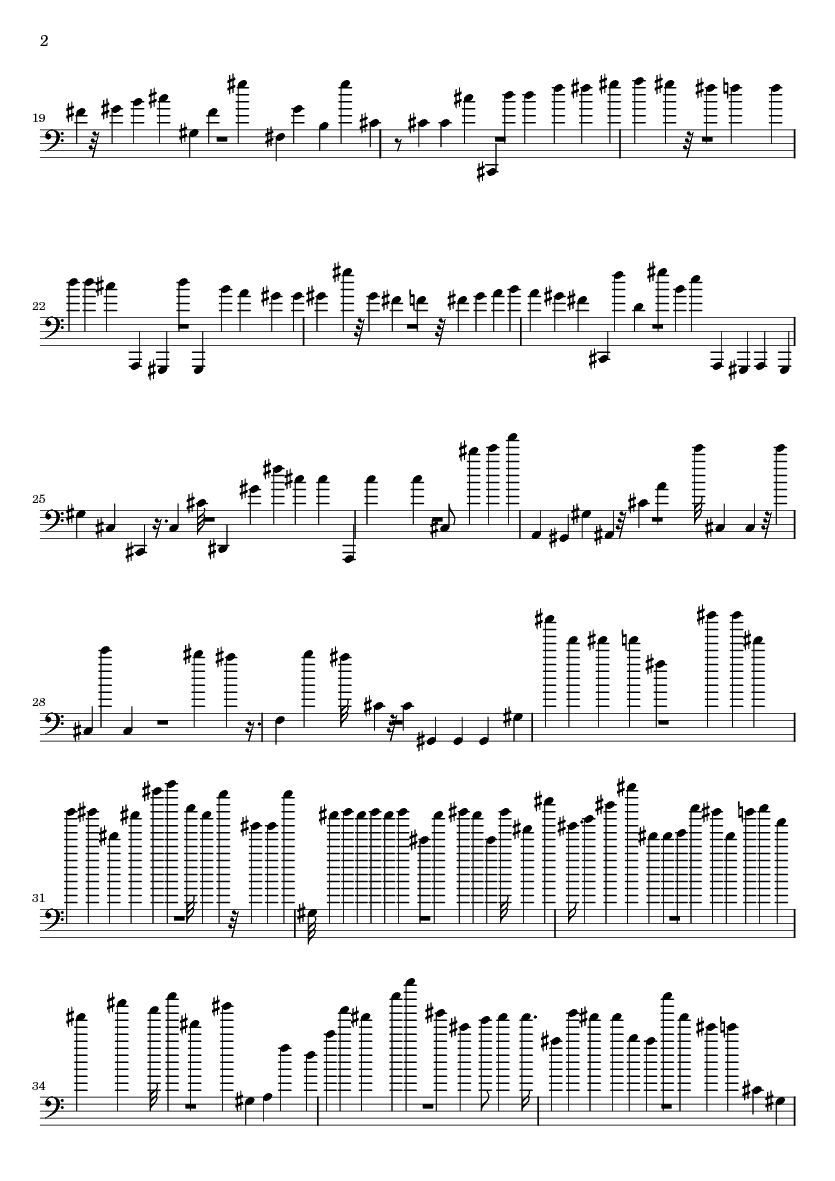 2

19

22

25

28

31

34